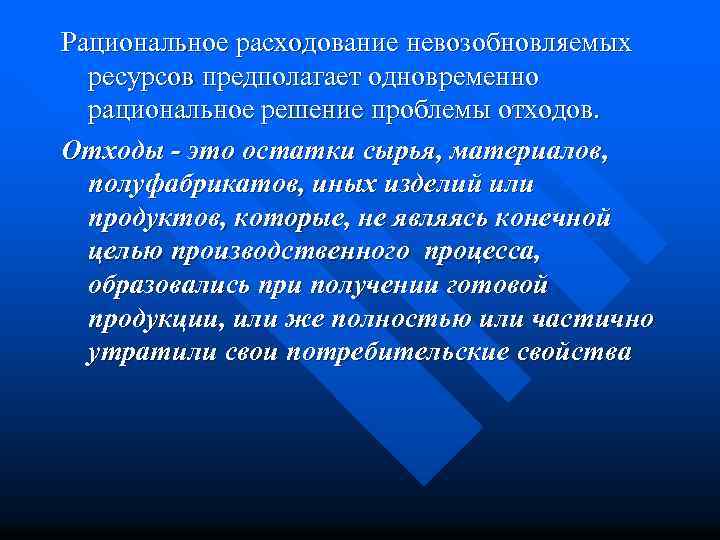 Рациональное расходование невозобновляемых ресурсов предполагает одновременно рациональное решение проблемы отходов.

Отходы - это остатки сырья, материалов, полуфабрикатов, иных изделий или продуктов, которые, не являясь конечной целью производственного процесса, образовались при получении готовой продукции, или же полностью или частично утратили свои потребительские свойства